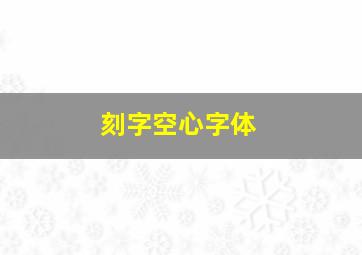 刻字空心字体